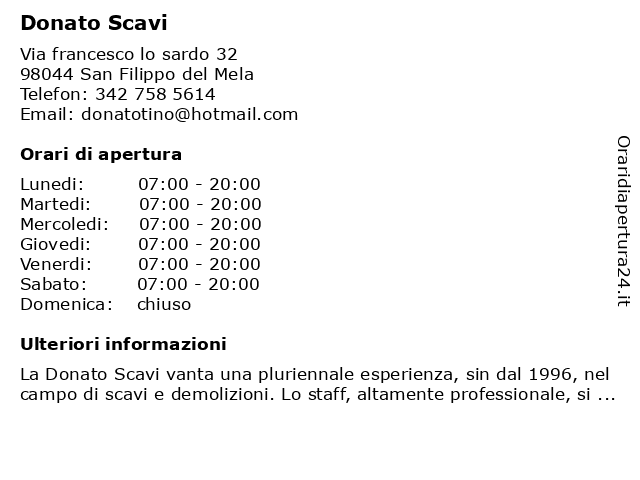 Donato Scavi

Via francesco lo sardo 32
98044 San Filippo del Mela
Telefon: 342 758 5614
Email: donatotino@hotmail.com

Orari di apertura

| | |
|---|---|
| Lunedi: | 07:00 - 20:00 |
| Martedi: | 07:00 - 20:00 |
| Mercoledi: | 07:00 - 20:00 |
| Giovedi: | 07:00 - 20:00 |
| Venerdi: | 07:00 - 20:00 |
| Sabato: | 07:00 - 20:00 |
| Domenica: | chiuso |

Ulteriori informazioni

La Donato Scavi vanta una pluriennale esperienza, sin dal 1996, nel campo di scavi e demolizioni. Lo staff, altamente professionale, si ...

Oraridiapertura24.it